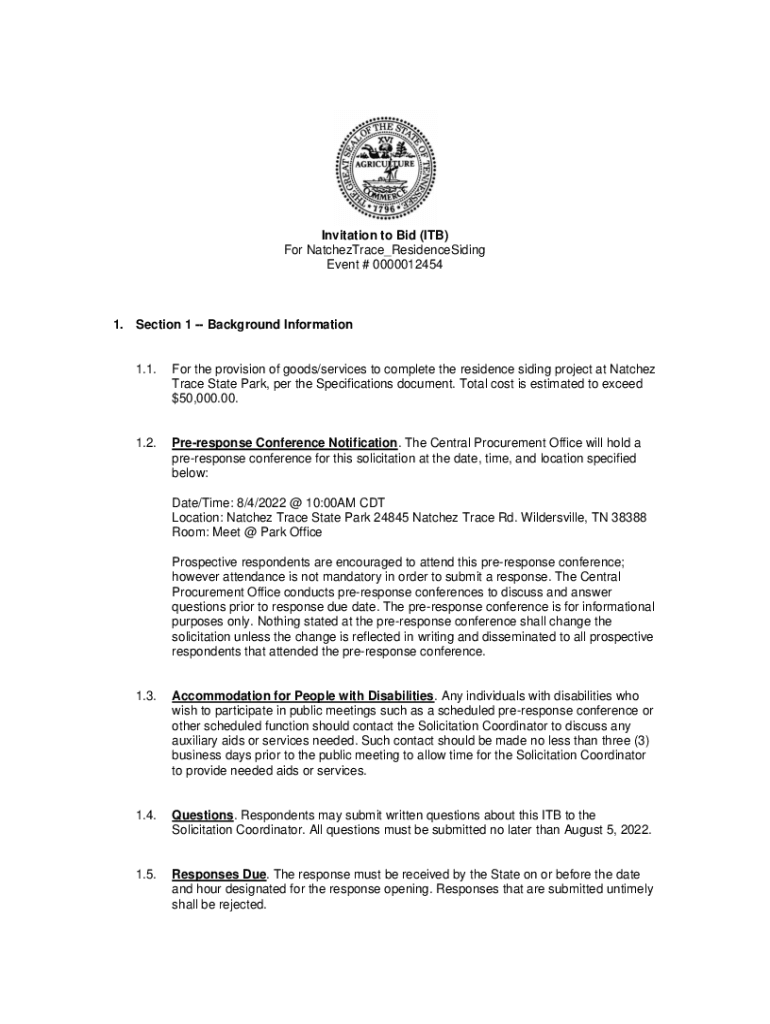 THE GREAT SEAL OF THE STATE OF TENNESSEE
XVI
AGRICULTURE
COMMERCE
1796

Invitation to Bid (ITB)
For NatchezTrace_ResidenceSiding
Event # 0000012454

1. Section 1 -- Background Information

1.1. For the provision of goods/services to complete the residence siding project at Natchez Trace State Park, per the Specifications document. Total cost is estimated to exceed $50,000.00.

1.2. Pre-response Conference Notification. The Central Procurement Office will hold a pre-response conference for this solicitation at the date, time, and location specified below:

Date/Time: 8/4/2022 @ 10:00AM CDT
Location: Natchez Trace State Park 24845 Natchez Trace Rd. Wildersville, TN 38388
Room: Meet @ Park Office

Prospective respondents are encouraged to attend this pre-response conference; however attendance is not mandatory in order to submit a response. The Central Procurement Office conducts pre-response conferences to discuss and answer questions prior to response due date. The pre-response conference is for informational purposes only. Nothing stated at the pre-response conference shall change the solicitation unless the change is reflected in writing and disseminated to all prospective respondents that attended the pre-response conference.

1.3. Accommodation for People with Disabilities. Any individuals with disabilities who wish to participate in public meetings such as a scheduled pre-response conference or other scheduled function should contact the Solicitation Coordinator to discuss any auxiliary aids or services needed. Such contact should be made no less than three (3) business days prior to the public meeting to allow time for the Solicitation Coordinator to provide needed aids or services.

1.4. Questions. Respondents may submit written questions about this ITB to the Solicitation Coordinator. All questions must be submitted no later than August 5, 2022.

1.5. Responses Due. The response must be received by the State on or before the date and hour designated for the response opening. Responses that are submitted untimely shall be rejected.